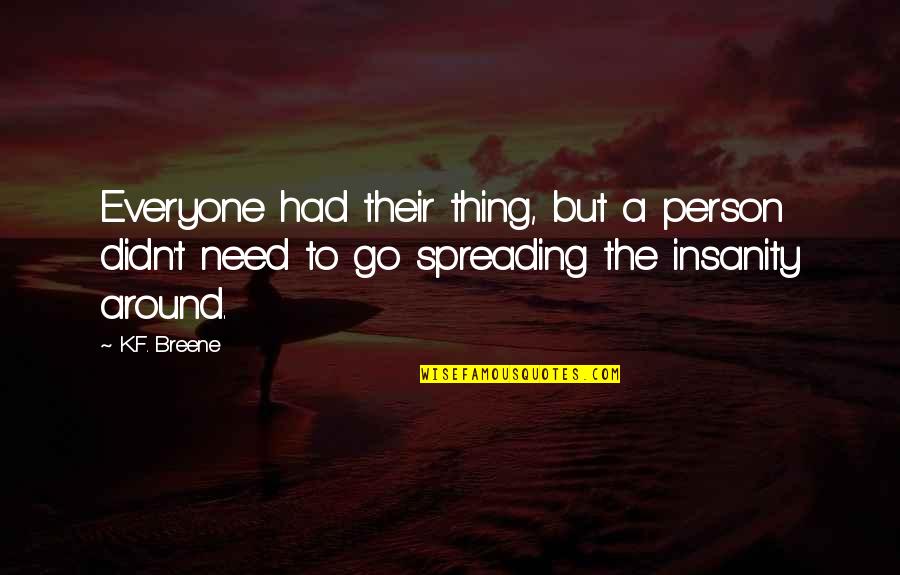 Everyone had their thing, but a person didn't need to go spreading the insanity around.

~ K.F. Breene

WISEFAMOUSQUOTES.COM